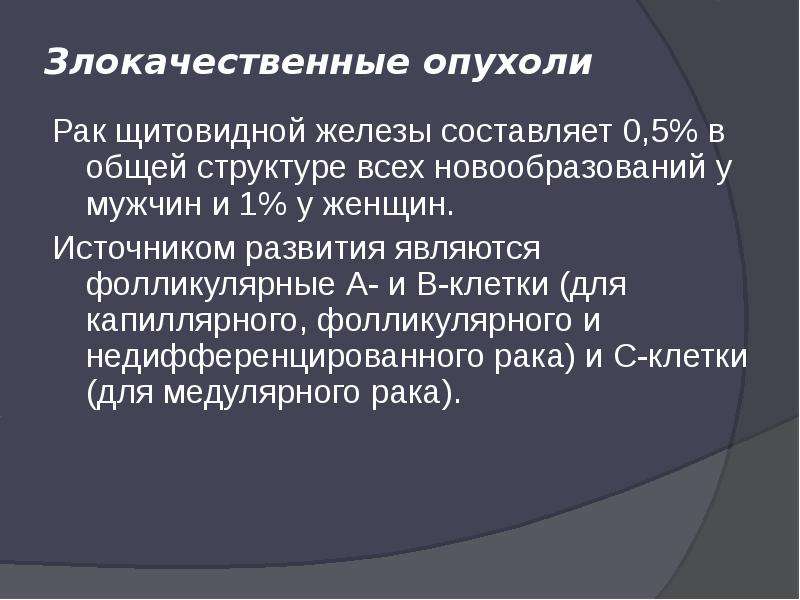 Злокачественные опухоли

Рак щитовидной железы составляет 0,5% в общей структуре всех новообразований у мужчин и 1% у женщин.

Источником развития являются фолликулярные А- и В-клетки (для капиллярного, фолликулярного и недифференцированного рака) и С-клетки (для медулярного рака).